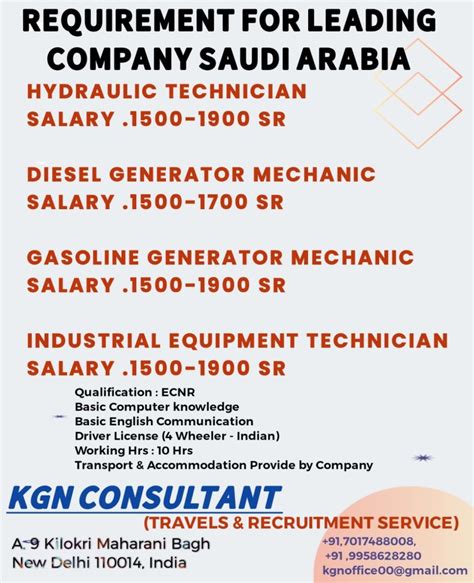 REQUIREMENT FOR LEADING COMPANY SAUDI ARABIA

HYDRAULIC TECHNICIAN
SALARY .1500-1900 SR

DIESEL GENERATOR MECHANIC
SALARY .1500-1700 SR

GASOLINE GENERATOR MECHANIC
SALARY .1500-1900 SR

INDUSTRIAL EQUIPMENT TECHNICIAN
SALARY .1500-1900 SR

Qualification : ECNR
Basic Computer knowledge
Basic English Communication
Driver License (4 Wheeler - Indian)
Working Hrs : 10 Hrs
Transport & Accommodation Provide by Company

KGN CONSULTANT
(TRAVELS & RECRUITMENT SERVICE)

A-9 Kilokri Maharani Bagh
New Delhi 110014, India

+91,7017488008,
+91 ,9958628280
kgnoffice00@gmail.com